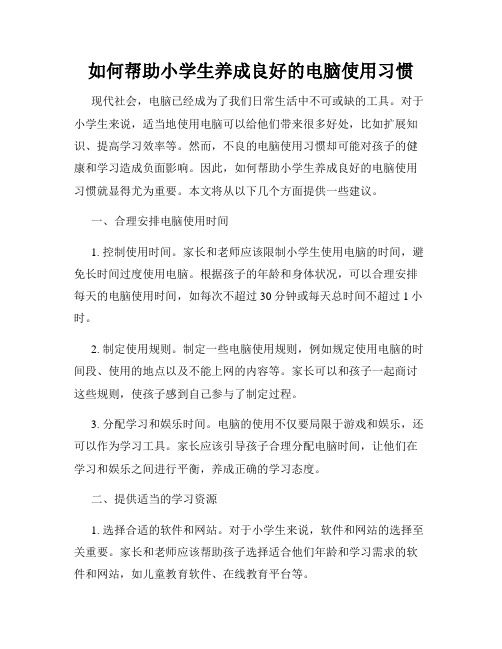 如何帮助小学生养成良好的电脑使用习惯

现代社会，电脑已经成为了我们日常生活中不可或缺的工具。对于小学生来说，适当地使用电脑可以给他们带来很多好处，比如扩展知识、提高学习效率等。然而，不良的电脑使用习惯却可能对孩子的健康和学习造成负面影响。因此，如何帮助小学生养成良好的电脑使用习惯就显得尤为重要。本文将从以下几个方面提供一些建议。

一、合理安排电脑使用时间

1. 控制使用时间。家长和老师应该限制小学生使用电脑的时间，避免长时间过度使用电脑。根据孩子的年龄和身体状况，可以合理安排每天的电脑使用时间，如每次不超过 30 分钟或每天总时间不超过 1 小时。

2. 制定使用规则。制定一些电脑使用规则，例如规定使用电脑的时间段、使用的地点以及不能上网的内容等。家长可以和孩子一起商讨这些规则，使孩子感到自己参与了制定过程。

3. 分配学习和娱乐时间。电脑的使用不仅要局限于游戏和娱乐，还可以作为学习工具。家长应该引导孩子合理分配电脑时间，让他们在学习和娱乐之间进行平衡，养成正确的学习态度。

二、提供适当的学习资源

1. 选择合适的软件和网站。对于小学生来说，软件和网站的选择至关重要。家长和老师应该帮助孩子选择适合他们年龄和学习需求的软件和网站，如儿童教育软件、在线教育平台等。